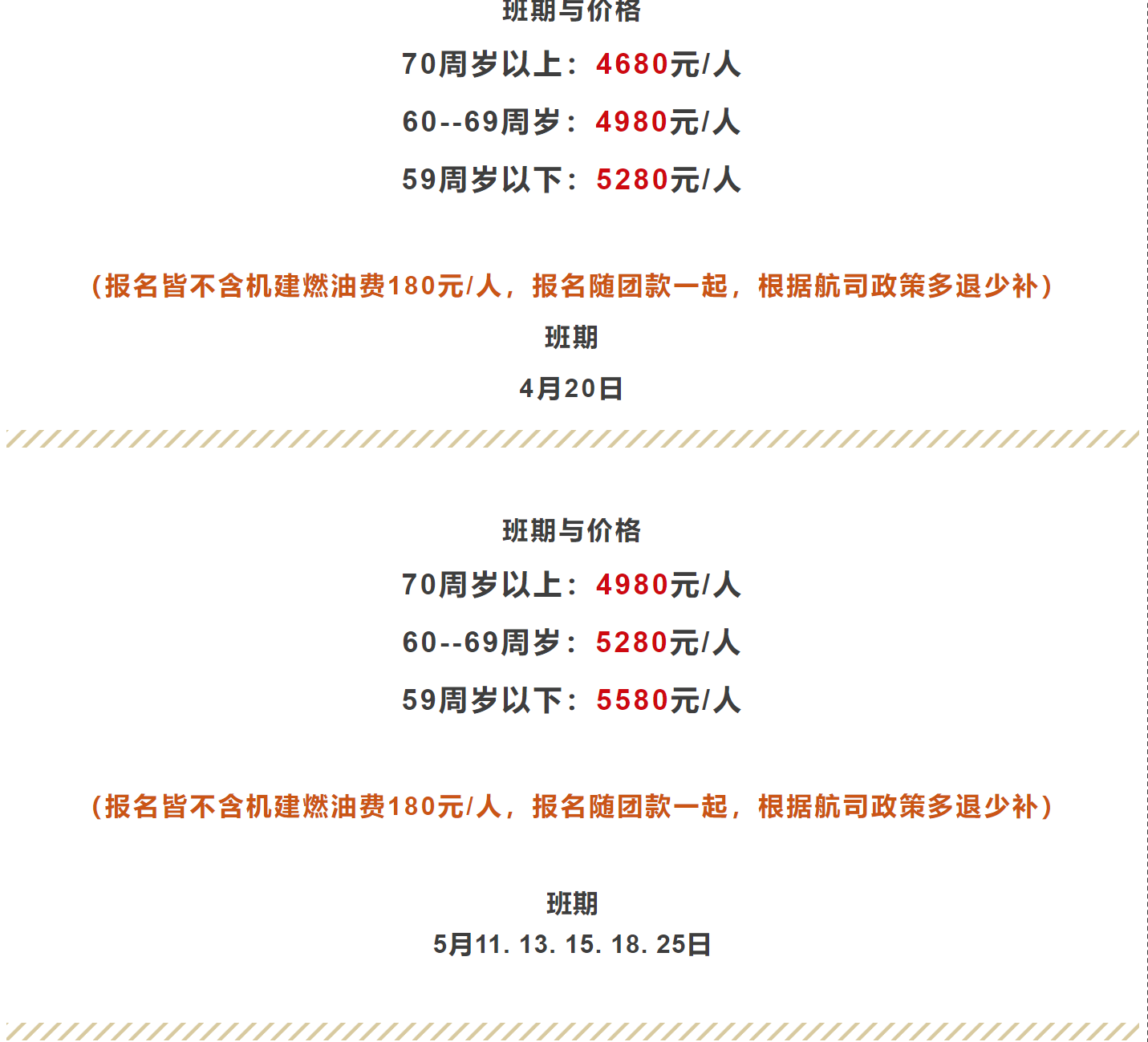 班期与价格

70周岁以上：4680元/人

60--69周岁：4980元/人

59周岁以下：5280元/人

（报名皆不含机建燃油费180元/人，报名随团款一起，根据航司政策多退少补）

班期

4月20日

班期与价格

70周岁以上：4980元/人

60--69周岁：5280元/人

59周岁以下：5580元/人

（报名皆不含机建燃油费180元/人，报名随团款一起，根据航司政策多退少补）

班期

5月11. 13. 15. 18. 25日